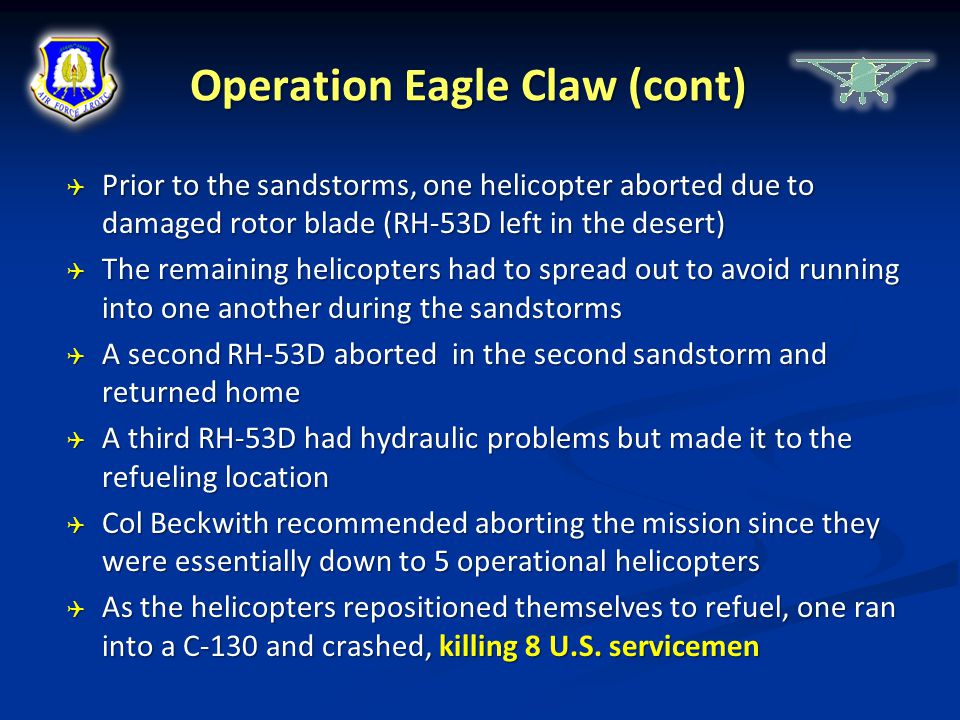 AIR FORCE JROTC

Operation Eagle Claw (cont)

Prior to the sandstorms, one helicopter aborted due to damaged rotor blade (RH-53D left in the desert)

The remaining helicopters had to spread out to avoid running into one another during the sandstorms

A second RH-53D aborted in the second sandstorm and returned home

A third RH-53D had hydraulic problems but made it to the refueling location

Col Beckwith recommended aborting the mission since they were essentially down to 5 operational helicopters

As the helicopters repositioned themselves to refuel, one ran into a C-130 and crashed, killing 8 U.S. servicemen